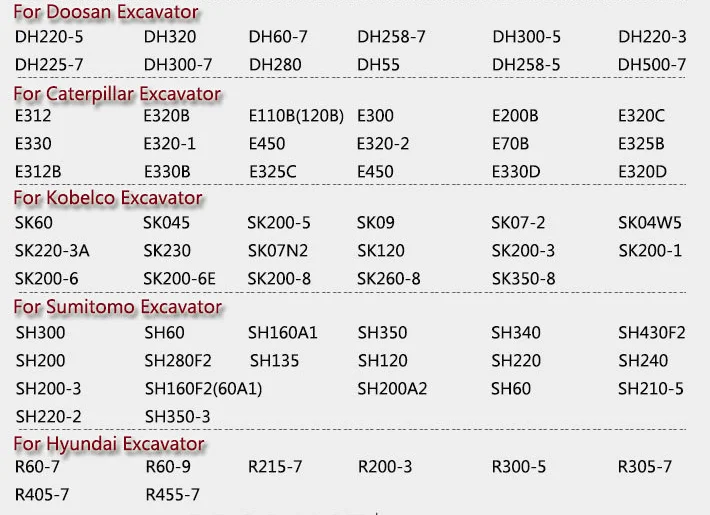 For Doosan Excavator

| | | | | | |
|---|---|---|---|---|---|
| DH220-5 | DH320 | DH60-7 | DH258-7 | DH300-5 | DH220-3 |
| DH225-7 | DH300-7 | DH280 | DH55 | DH258-5 | DH500-7 |

For Caterpillar Excavator

| | | | | | |
|---|---|---|---|---|---|
| E312 | E320B | E110B(120B) | E300 | E200B | E320C |
| E330 | E320-1 | E450 | E320-2 | E70B | E325B |
| E312B | E330B | E325C | E450 | E330D | E320D |

For Kobelco Excavator

| | | | | | |
|---|---|---|---|---|---|
| SK60 | SK045 | SK200-5 | SK09 | SK07-2 | SK04W5 |
| SK220-3A | SK230 | SK07N2 | SK120 | SK200-3 | SK200-1 |
| SK200-6 | SK200-6E | SK200-8 | SK260-8 | SK350-8 | |

For Sumitomo Excavator

| | | | | | |
|---|---|---|---|---|---|
| SH300 | SH60 | SH160A1 | SH350 | SH340 | SH430F2 |
| SH200 | SH280F2 | SH135 | SH120 | SH220 | SH240 |
| SH200-3 | SH160F2(60A1) | | SH200A2 | SH60 | SH210-5 |
| SH220-2 | SH350-3 | | | | |

For Hyundai Excavator

| | | | | | |
|---|---|---|---|---|---|
| R60-7 | R60-9 | R215-7 | R200-3 | R300-5 | R305-7 |
| R405-7 | R455-7 | | | | |